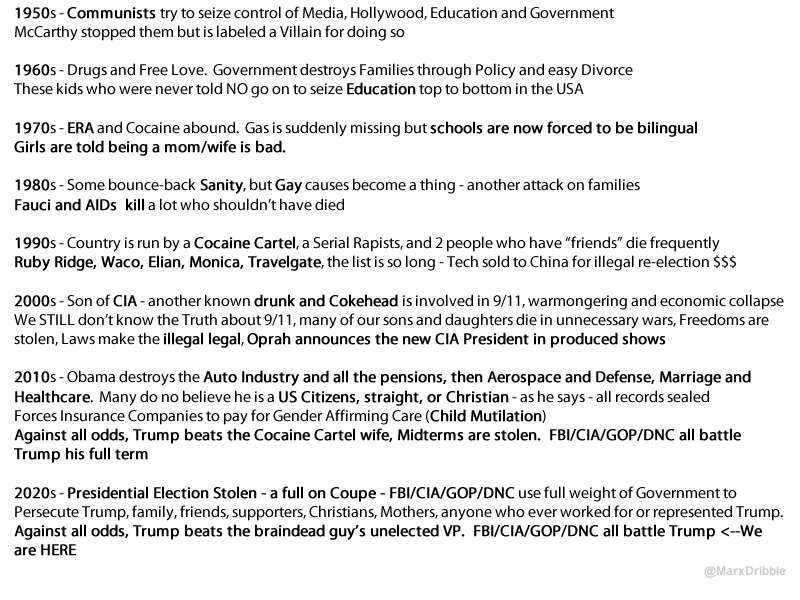 1950s - Communists try to seize control of Media, Hollywood, Education and Government
McCarthy stopped them but is labeled a Villain for doing so

1960s - Drugs and Free Love. Government destroys Families through Policy and easy Divorce
These kids who were never told NO go on to seize Education top to bottom in the USA

1970s - ERA and Cocaine abound. Gas is suddenly missing but schools are now forced to be bilingual
Girls are told being a mom/wife is bad.

1980s - Some bounce-back Sanity, but Gay causes become a thing - another attack on families
Fauci and AIDs kill a lot who shouldn't have died

1990s - Country is run by a Cocaine Cartel, a Serial Rapists, and 2 people who have "friends" die frequently
Ruby Ridge, Waco, Elian, Monica, Travelgate, the list is so long - Tech sold to China for illegal re-election $$$

2000s - Son of CIA - another known drunk and Cokehead is involved in 9/11, warmongering and economic collapse
We STILL don't know the Truth about 9/11, many of our sons and daughters die in unnecessary wars, Freedoms are stolen, Laws make the illegal legal, Oprah announces the new CIA President in produced shows

2010s - Obama destroys the Auto Industry and all the pensions, then Aerospace and Defense, Marriage and Healthcare. Many do no believe he is a US Citizens, straight, or Christian - as he says - all records sealed
Forces Insurance Companies to pay for Gender Affirming Care (Child Mutilation)
Against all odds, Trump beats the Cocaine Cartel wife, Midterms are stolen. FBI/CIA/GOP/DNC all battle Trump his full term

2020s - Presidential Election Stolen - a full on Coupe - FBI/CIA/GOP/DNC use full weight of Government to Persecute Trump, family, friends, supporters, Christians, Mothers, anyone who ever worked for or represented Trump.
Against all odds, Trump beats the braindead guy's unelected VP. FBI/CIA/GOP/DNC all battle Trump <--We are HERE

@MarxDribble